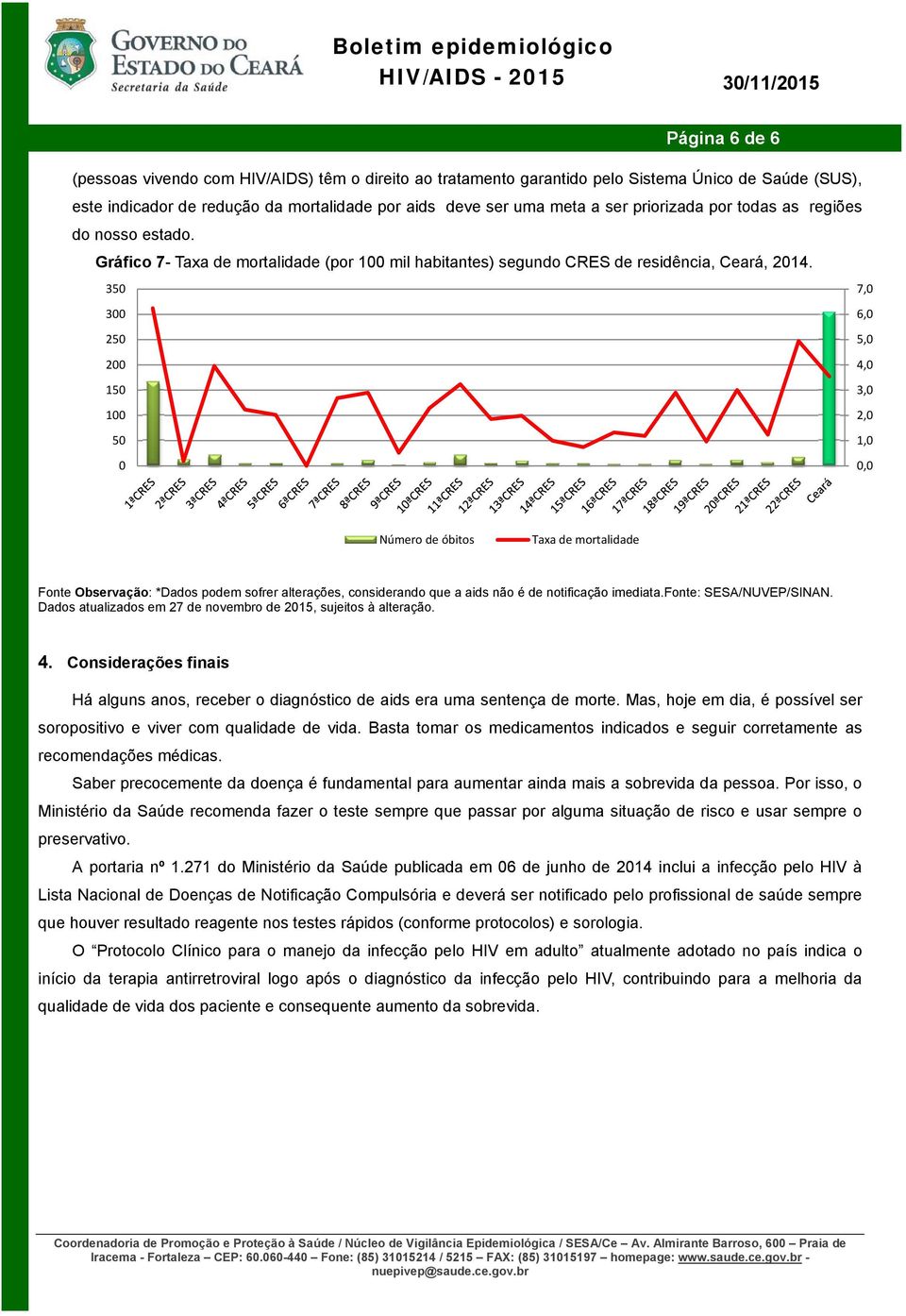 GOVERNO DO ESTADO DO CEARÁ
Secretaria da Saúde

Boletim epidemiológico
HIV/AIDS - 2015

30/11/2015

Página 6 de 6

(pessoas vivendo com HIV/AIDS) têm o direito ao tratamento garantido pelo Sistema Único de Saúde (SUS), este indicador de redução da mortalidade por aids deve ser uma meta a ser priorizada por todas as regiões do nosso estado.

Gráfico 7- Taxa de mortalidade (por 100 mil habitantes) segundo CRES de residência, Ceará, 2014.

350
300
250
200
150
100
50
0

7,0
6,0
5,0
4,0
3,0
2,0
1,0
0,0

1ªCRES 2ªCRES 3ªCRES 4ªCRES 5ªCRES 6ªCRES 7ªCRES 8ªCRES 9ªCRES 10ªCRES 11ªCRES 12ªCRES 13ªCRES 14ªCRES 15ªCRES 16ªCRES 17ªCRES 18ªCRES 19ªCRES 20ªCRES 21ªCRES 22ªCRES Ceará

Número de óbitos Taxa de mortalidade

Fonte Observação: *Dados podem sofrer alterações, considerando que a aids não é de notificação imediata.Fonte: SESA/NUVEP/SINAN. Dados atualizados em 27 de novembro de 2015, sujeitos à alteração.

4. Considerações finais

Há alguns anos, receber o diagnóstico de aids era uma sentença de morte. Mas, hoje em dia, é possível ser soropositivo e viver com qualidade de vida. Basta tomar os medicamentos indicados e seguir corretamente as recomendações médicas.

Saber precocemente da doença é fundamental para aumentar ainda mais a sobrevida da pessoa. Por isso, o Ministério da Saúde recomenda fazer o teste sempre que passar por alguma situação de risco e usar sempre o preservativo.

A portaria nº 1.271 do Ministério da Saúde publicada em 06 de junho de 2014 inclui a infecção pelo HIV à Lista Nacional de Doenças de Notificação Compulsória e deverá ser notificado pelo profissional de saúde sempre que houver resultado reagente nos testes rápidos (conforme protocolos) e sorologia.

O “Protocolo Clínico para o manejo da infecção pelo HIV em adulto” atualmente adotado no país indica o início da terapia antirretroviral logo após o diagnóstico da infecção pelo HIV, contribuindo para a melhoria da qualidade de vida dos paciente e consequente aumento da sobrevida.

Coordenadoria de Promoção e Proteção à Saúde / Núcleo de Vigilância Epidemiológica / SESA/Ce – Av. Almirante Barroso, 600 – Praia de Iracema - Fortaleza – CEP: 60.060-440 – Fone: (85) 31015214 / 5215 – FAX: (85) 31015197 – homepage: www.saude.ce.gov.br - nuepivep@saude.ce.gov.br